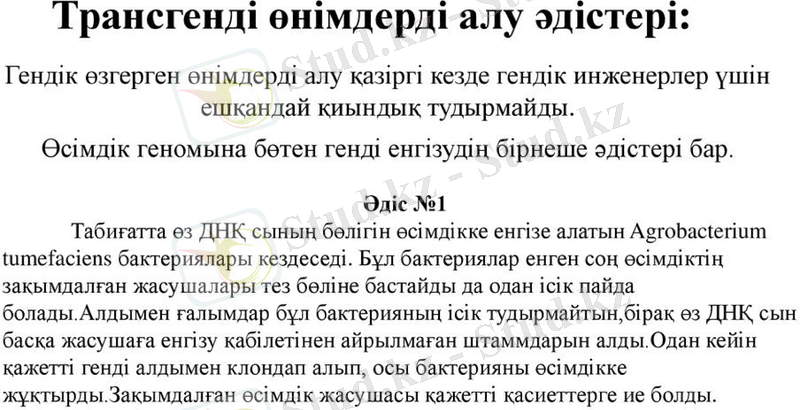 Трансгенді өнімдерді алу әдістері:

Гендік өзгерген өнімдерді алу қазіргі кезде гендік инженерлер үшін ешқандай қиындық тудырмайды.

Өсімдік геномына бөтен генді енгізудің бірнеше әдістері бар.

Әдіс №1

Табиғатта өз ДНҚ сының бөлігін өсімдікке енгізе алатын Agrobacterium tumefaciens бактериялары кездеседі. Бұл бактериялар енген соң өсімдіктің зақымдалған жасушалары тез бөліне бастайды да одан ісік пайда болады.Алдымен ғалымдар бұл бактерияның ісік тудырмайтын,бірақ өз ДНҚ сын басқа жасушаға енгізу қабілетінен айрылмаған штаммдарын алды.Одан кейін қажетті генді алдымен клондап алып, осы бактерияны өсімдікке жұқтырды.Зақымдалған өсімдік жасушасы қажетті қасиеттерге ие болды.

Stud.kz - Stud.kz